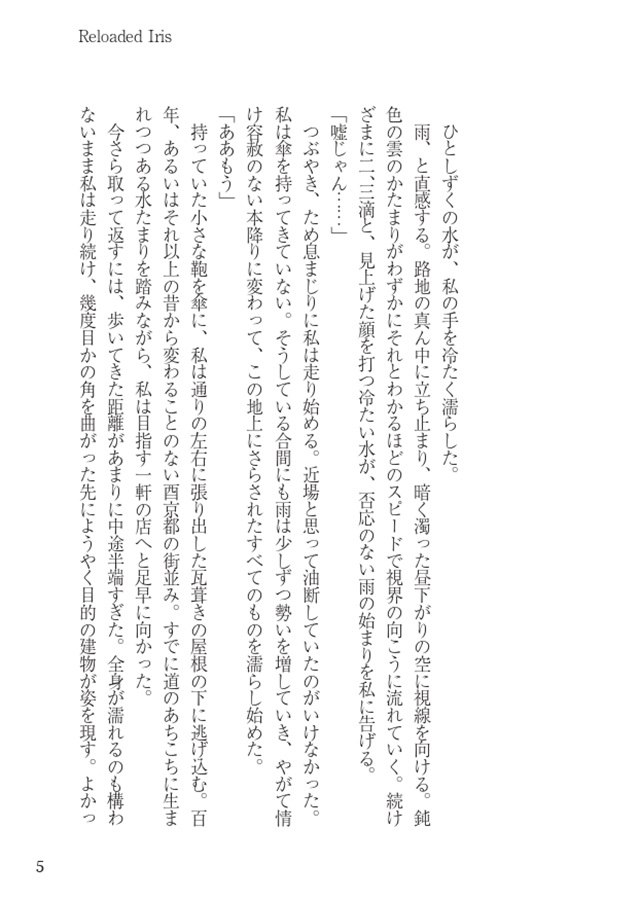 Reloaded Iris

ひとしずくの水が、私の手を冷たく濡らした。

雨、と直感する。路地の真ん中に立ち止まり、暗く濁った昼下がりの空に視線を向ける。鈍色の雲のかたまりがわずかにそれとわかるほどのスピードで視界の向こうに流れていく。続けざまに二、三滴と、見上げた顔を打つ冷たい水が、否応のない雨の始まりを私に告げる。

「嘘じゃん……」

つぶやき、ため息まじりに私は走り始める。近場と思って油断していたのがいけなかった。私は傘を持ってきていない。そうしている合間にも雨は少しずつ勢いを増していき、やがて情け容赦のない本降りに変わって、この地上にさらされたすべてのものを濡らし始めた。

「ああもう」

持っていた小さな鞄を傘に、私は通りの左右に張り出した瓦葺きの屋根の下に逃げ込む。百年、あるいはそれ以上の昔から変わることのない西京都の街並み。すでに道のあちこちに生まれつつある水たまりを踏みながら、私は目指す一軒の店へと足早に向かった。

今さら取って返すには、歩いてきた距離があまりに中途半端すぎた。全身が濡れるのも構わないまま私は走り続け、幾度目かの角を曲がった先にようやく目的の建物が姿を現す。よかっ

5